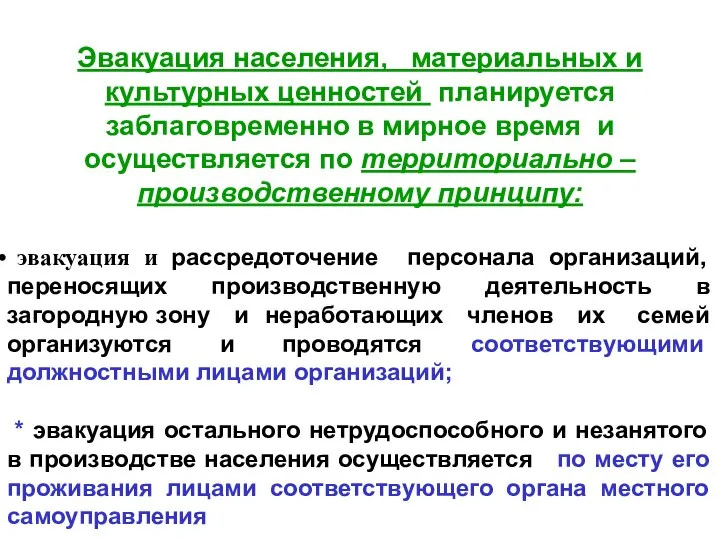 Эвакуация населения, материальных и культурных ценностей планируется заблаговременно в мирное время и осуществляется по территориально – производственному принципу:

• эвакуация и рассредоточение персонала организаций, переносящих производственную деятельность в загородную зону и неработающих членов их семей организуются и проводятся соответствующими должностными лицами организаций;

* эвакуация остального нетрудоспособного и незанятого в производстве населения осуществляется по месту его проживания лицами соответствующего органа местного самоуправления